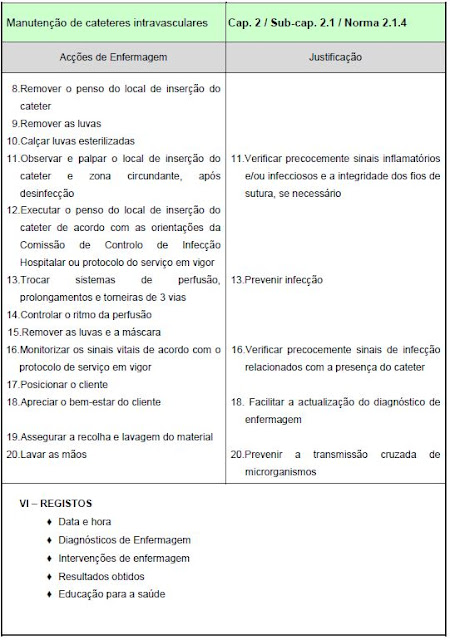 | Manutenção de cateteres intravasculares | Cap. 2 / Sub-cap. 2.1 / Norma 2.1.4 |
|---|---|
| Acções de Enfermagem | Justificação |
| 8.Remover o penso do local de inserção do cateter | |
| 9.Remover as luvas | |
| 10.Calçar luvas esterilizadas | |
| 11.Observar e palpar o local de inserção do cateter e zona circundante, após desinfecção | 11.Verificar precocemente sinais inflamatórios e/ou infecciosos e a integridade dos fios de sutura, se necessário |
| 12.Executar o penso do local de inserção do cateter de acordo com as orientações da Comissão de Controlo de Infecção Hospitalar ou protocolo do serviço em vigor | |
| 13.Trocar sistemas de perfusão, prolongamentos e torneiras de 3 vias | 13.Prevenir infecção |
| 14.Controlar o ritmo da perfusão | |
| 15.Remover as luvas e a máscara | |
| 16.Monitorizar os sinais vitais de acordo com o protocolo de serviço em vigor | 16.Verificar precocemente sinais de infecção relacionados com a presença do cateter |
| 17.Posicionar o cliente | |
| 18.Apreciar o bem-estar do cliente | 18. Facilitar a actualização do diagnóstico de enfermagem |
| 19.Assegurar a recolha e lavagem do material | |
| 20.Lavar as mãos | 20.Prevenir a transmissão cruzada de microrganismos |

VI – REGISTOS
♦ Data e hora
♦ Diagnósticos de Enfermagem
♦ Intervenções de enfermagem
♦ Resultados obtidos
♦ Educação para a saúde